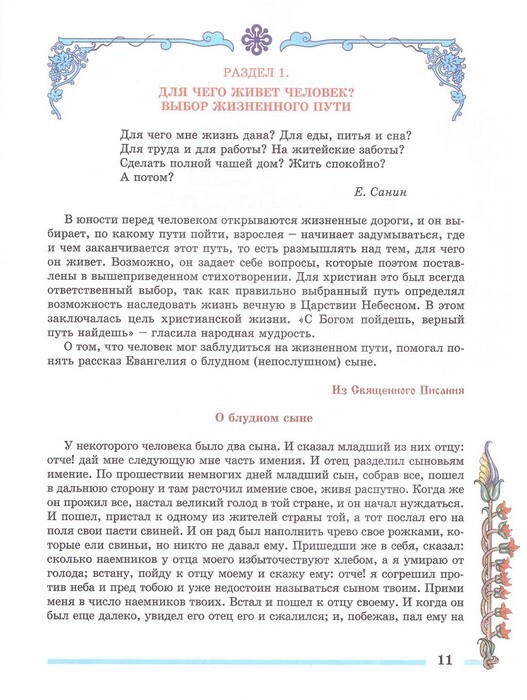 РАЗДЕЛ 1.
ДЛЯ ЧЕГО ЖИВЕТ ЧЕЛОВЕК?
ВЫБОР ЖИЗНЕННОГО ПУТИ

Для чего мне жизнь дана? Для еды, питья и сна?
Для труда и для работы? На житейские заботы?
Сделать полной чашей дом? Жить спокойно?
А потом?

Е. Санин

В юности перед человеком открываются жизненные дороги, и он выбирает, по какому пути пойти, взрослея — начинает задумываться, где и чем заканчивается этот путь, то есть размышлять над тем, для чего он живет. Возможно, он задает себе вопросы, которые поэтом поставлены в вышеприведенном стихотворении. Для христиан это был всегда ответственный выбор, так как правильно выбранный путь определял возможность наследовать жизнь вечную в Царствии Небесном. В этом заключалась цель христианской жизни. «С Богом пойдешь, верный путь найдешь» — гласила народная мудрость.

О том, что человек мог заблудиться на жизненном пути, помогал понять рассказ Евангелия о блудном (непослушном) сыне.

Из Священного Писания

О блудном сыне

У некоторого человека было два сына. И сказал младший из них отцу: отче! дай мне следующую мне часть имения. И отец разделил сыновьям имение. По прошествии немногих дней младший сын, собрав все, пошел в дальнюю сторону и там расточил имение свое, живя распутно. Когда же он прожил все, настал великий голод в той стране, и он начал нуждаться. И пошел, пристал к одному из жителей страны той, а тот послал его на поля свои пасти свиней. И он рад был наполнить чрево свое рожками, которые ели свиньи, но никто не давал ему. Пришедши же в себя, сказал: сколько наемников у отца моего избыточествуют хлебом, а я умираю от голода; встану, пойду к отцу моему и скажу ему: отче! я согрешил против неба и пред тобою и уже недостоин называться сыном твоим. Прими меня в число наемников твоих. Встал и пошел к отцу своему. И когда он был еще далеко, увидел его отец его и сжалился; и, побежав, пал ему на

11